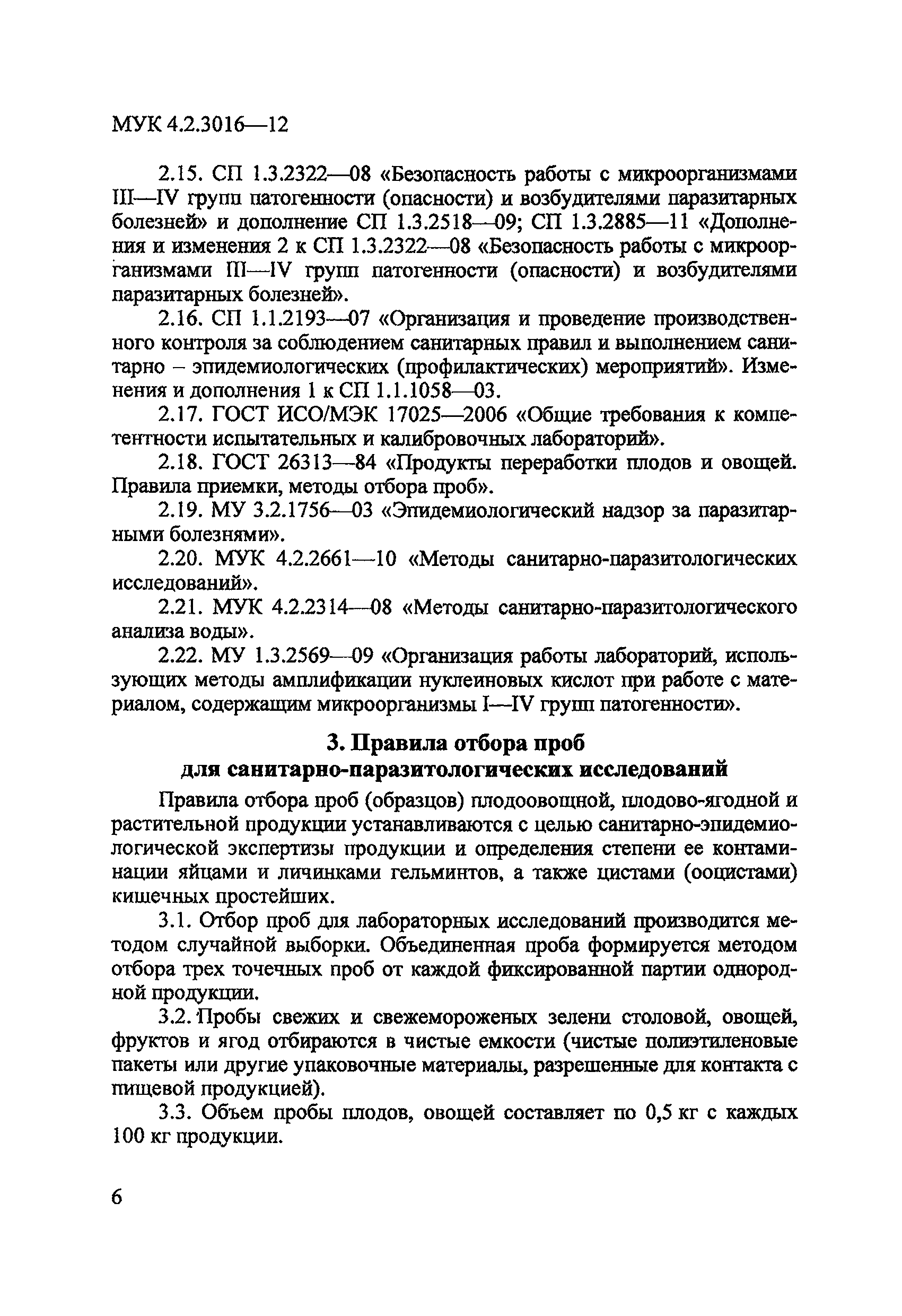 МУК 4.2.3016—12

2.15. СП 1.3.2322—08 «Безопасность работы с микроорганизмами III—IV групп патогенности (опасности) и возбудителями паразитарных болезней» и дополнение СП 1.3.2518—09; СП 1.3.2885—11 «Дополнения и изменения 2 к СП 1.3.2322—08 «Безопасность работы с микроорганизмами III—IV групп патогенности (опасности) и возбудителями паразитарных болезней».

2.16. СП 1.1.2193—07 «Организация и проведение производственного контроля за соблюдением санитарных правил и выполнением санитарно – эпидемиологических (профилактических) мероприятий». Изменения и дополнения 1 к СП 1.1.1058—03.

2.17. ГОСТ ИСО/МЭК 17025—2006 «Общие требования к компетентности испытательных и калибровочных лабораторий».

2.18. ГОСТ 26313—84 «Продукты переработки плодов и овощей. Правила приемки, методы отбора проб».

2.19. МУ 3.2.1756—03 «Эпидемиологический надзор за паразитарными болезнями».

2.20. МУК 4.2.2661—10 «Методы санитарно-паразитологических исследований».

2.21. МУК 4.2.2314—08 «Методы санитарно-паразитологического анализа воды».

2.22. МУ 1.3.2569—09 «Организация работы лабораторий, использующих методы амплификации нуклеиновых кислот при работе с материалом, содержащим микроорганизмы I—IV групп патогенности».

3. Правила отбора проб для санитарно-паразитологических исследований

Правила отбора проб (образцов) плодоовощной, плодово-ягодной и растительной продукции устанавливаются с целью санитарно-эпидемиологической экспертизы продукции и определения степени ее контаминации яйцами и личинками гельминтов, а также цистами (ооцистами) кишечных простейших.

3.1. Отбор проб для лабораторных исследований производится методом случайной выборки. Объединенная проба формируется методом отбора трех точечных проб от каждой фиксированной партии однородной продукции.

3.2. Пробы свежих и свежемороженых зелени столовой, овощей, фруктов и ягод отбираются в чистые емкости (чистые полиэтиленовые пакеты или другие упаковочные материалы, разрешенные для контакта с пищевой продукцией).

3.3. Объем пробы плодов, овощей составляет по 0,5 кг с каждых 100 кг продукции.

6